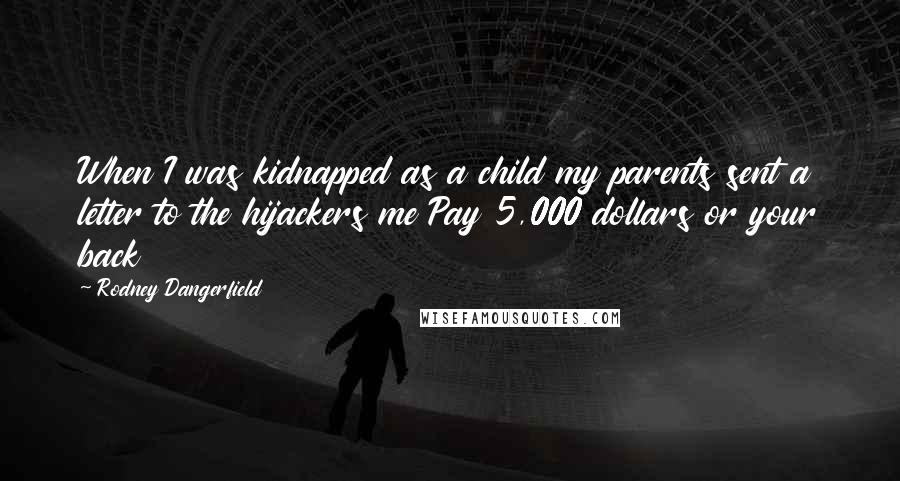 When I was kidnapped as a child my parents sent a letter to the hijackers me Pay 5,000 dollars or your back

~ Rodney Dangerfield

WISEFAMOUSQUOTES.COM